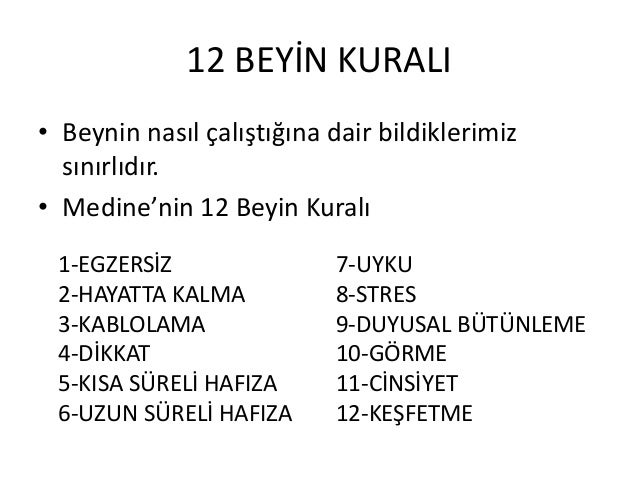 12 BEYİN KURALI

• Beynin nasıl çalıştığına dair bildiklerimiz sınırlıdır.

• Medine'nin 12 Beyin Kuralı

1-EGZERSİZ
2-HAYATTA KALMA
3-KABLOLAMA
4-DİKKAT
5-KISA SÜRELİ HAFIZA
6-UZUN SÜRELİ HAFIZA

7-UYKU
8-STRES
9-DUYUSAL BÜTÜNLEME
10-GÖRME
11-CİNSİYET
12-KEŞFETME